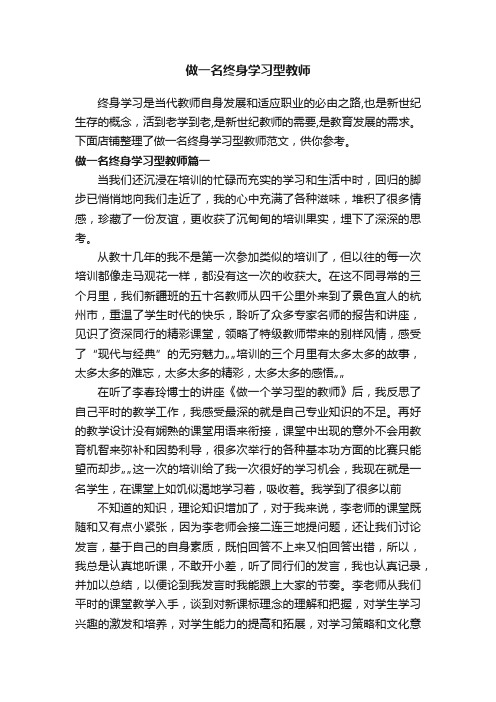 做一名终身学习型教师

终身学习是当代教师自身发展和适应职业的必由之路,也是新世纪生存的概念，活到老学到老,是新世纪教师的需要,是教育发展的需求。下面店铺整理了做一名终身学习型教师范文，供你参考。

做一名终身学习型教师篇一

当我们还沉浸在培训的忙碌而充实的学习和生活中时，回归的脚步已悄悄地向我们走近了，我的心中充满了各种滋味，堆积了很多情感，珍藏了一份友谊，更收获了沉甸甸的培训果实，埋下了深深的思考。

从教十几年的我不是第一次参加类似的培训了，但以往的每一次培训都像走马观花一样，都没有这一次的收获大。在这不同寻常的三个月里，我们新疆班的五十名教师从四千公里外来到了景色宜人的杭州市，重温了学生时代的快乐，聆听了众多专家名师的报告和讲座，见识了资深同行的精彩课堂，领略了特级教师带来的别样风情，感受了“现代与经典”的无穷魅力„„培训的三个月里有太多太多的故事，太多太多的难忘，太多太多的精彩，太多太多的感悟„„

在听了李春玲博士的讲座《做一个学习型的教师》后，我反思了自己平时的教学工作，我感受最深的就是自己专业知识的不足。再好的教学设计没有娴熟的课堂用语来衔接，课堂中出现的意外不会用教育机智来弥补和因势利导，很多次举行的各种基本功方面的比赛只能望而却步„„这一次的培训给了我一次很好的学习机会，我现在就是一名学生，在课堂上如饥似渴地学习着，吸收着。我学到了很多以前

不知道的知识，理论知识增加了，对于我来说，李老师的课堂既随和又有点小紧张，因为李老师会接二连三地提问题，还让我们讨论发言，基于自己的自身素质，既怕回答不上来又怕回答出错，所以，我总是认真地听课，不敢开小差，听了同行们的发言，我也认真记录，并加以总结，以便论到我发言时我能跟上大家的节奏。李老师从我们平时的课堂教学入手，谈到对新课标理念的理解和把握，对学生学习兴趣的激发和培养，对学生能力的提高和拓展，对学习策略和文化意